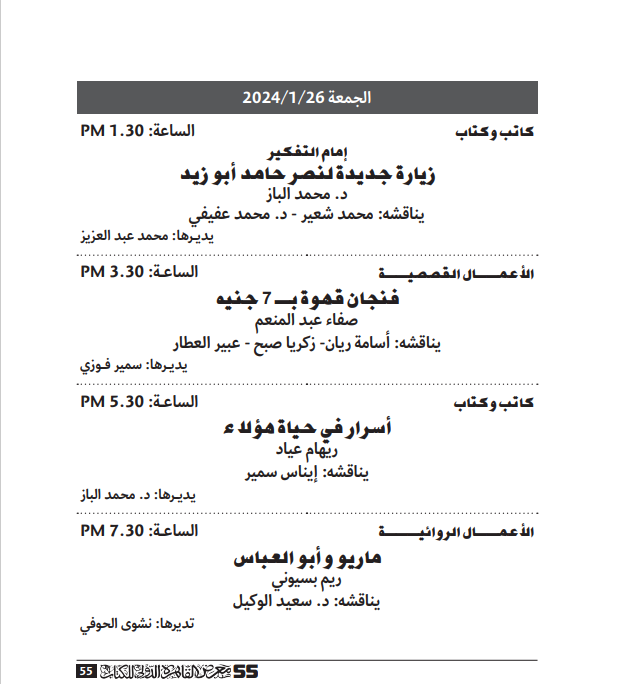 الجمعة 2024/1/26

كاتب وكتاب
الساعة: 1.30 PM

إمام التفكير
زيارة جديدة لنصر حامد أبو زيد
د. محمد الباز
يناقشه: محمد شعير - د. محمد عفيفي
يديرها: محمد عبد العزيز

الأعمال القصصية
الساعة: 3.30 PM

فنجان قهوة بـ 7 جنيه
صفاء عبد المنعم
يناقشه: أسامة ريان- زكريا صبح - عبير العطار
يديرها: سمير فوزي

كاتب وكتاب
الساعة: 5.30 PM

أسرار في حياة هؤلاء
ريهام عياد
يناقشه: إيناس سمير
يديرها: د. محمد الباز

الأعمال الروائية
الساعة: 7.30 PM

ماريو و أبو العباس
ريم بسيوني
يناقشه: د. سعيد الوكيل
تديرها: نشوى الحوفي

55 معرض القاهرة الدولي للكتاب 55